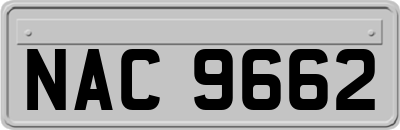 NAC 9662